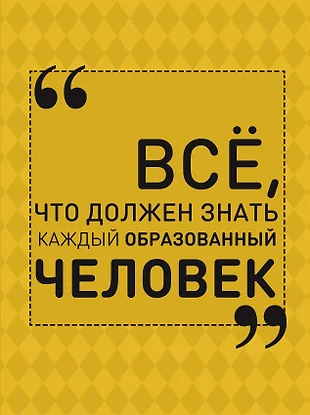 “ВСЁ, ЧТО ДОЛЖЕН ЗНАТЬ КАЖДЫЙ ОБРАЗОВАННЫЙ ЧЕЛОВЕК”